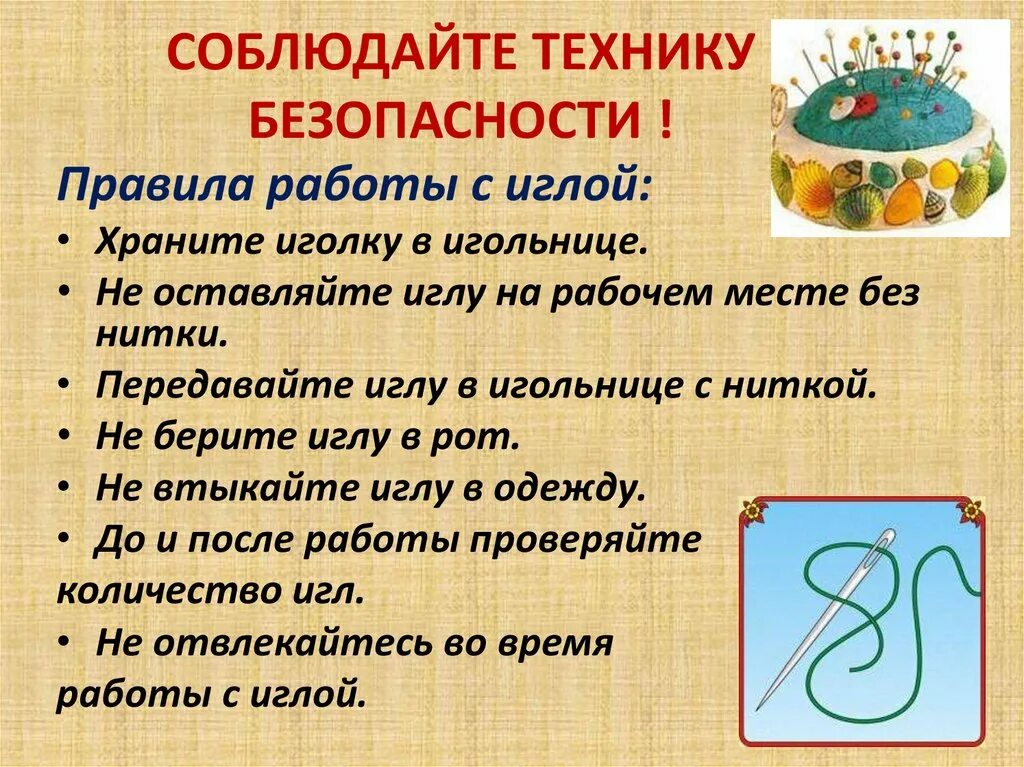 СОБЛЮДАЙТЕ ТЕХНИКУ БЕЗОПАСНОСТИ !

Правила работы с иглой:

• Храните иголку в игольнице.
• Не оставляйте иглу на рабочем месте без нитки.
• Передавайте иглу в игольнице с ниткой.
• Не берите иглу в рот.
• Не втыкайте иглу в одежду.
• До и после работы проверяйте количество игл.
• Не отвлекайтесь во время работы с иглой.